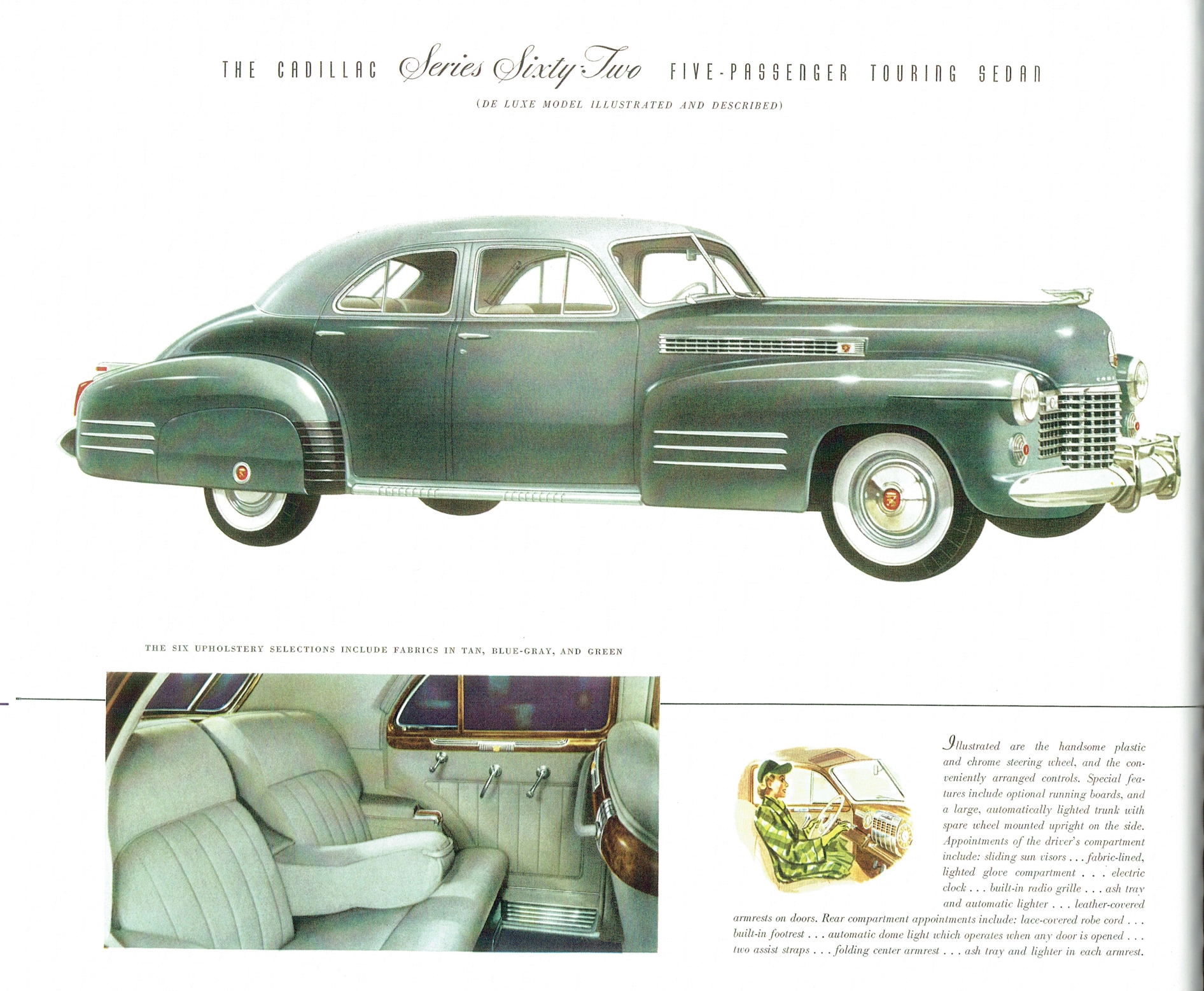 THE CADILLAC Series Sixty-Two FIVE-PASSENGER TOURING SEDAN

(DE LUXE MODEL ILLUSTRATED AND DESCRIBED)

THE SIX UPHOLSTERY SELECTIONS INCLUDE FABRICS IN TAN, BLUE-GRAY, AND GREEN

Illustrated are the handsome plastic and chrome steering wheel, and the conveniently arranged controls. Special features include optional running boards, and a large, automatically lighted trunk with spare wheel mounted upright on the side. Appointments of the driver's compartment include: sliding sun visors . . . fabric-lined, lighted glove compartment . . . electric clock . . . built-in radio grille . . . ash tray and automatic lighter . . . leather-covered armrests on doors. Rear compartment appointments include: lace-covered robe cord . . . built-in footrest . . . automatic dome light which operates when any door is opened . . . two assist straps . . . folding center armrest . . . ash tray and lighter in each armrest.